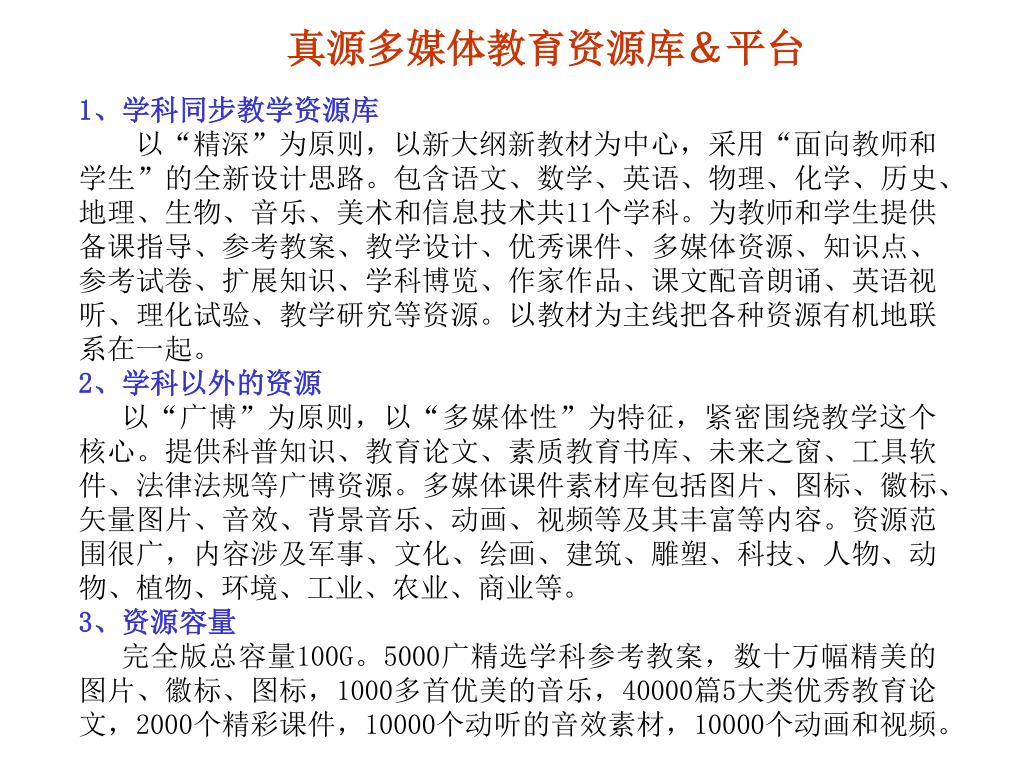 真源多媒体教育资源库＆平台

1、学科同步教学资源库

以“精深”为原则，以新大纲新教材为中心，采用“面向教师和学生”的全新设计思路。包含语文、数学、英语、物理、化学、历史、地理、生物、音乐、美术和信息技术共11个学科。为教师和学生提供备课指导、参考教案、教学设计、优秀课件、多媒体资源、知识点、参考试卷、扩展知识、学科博览、作家作品、课文配音朗诵、英语视听、理化试验、教学研究等资源。以教材为主线把各种资源有机地联系在一起。

2、学科以外的资源

以“广博”为原则，以“多媒体性”为特征，紧密围绕教学这个核心。提供科普知识、教育论文、素质教育书库、未来之窗、工具软件、法律法规等广博资源。多媒体课件素材库包括图片、图标、徽标、矢量图片、音效、背景音乐、动画、视频等及其丰富等内容。资源范围很广，内容涉及军事、文化、绘画、建筑、雕塑、科技、人物、动物、植物、环境、工业、农业、商业等。

3、资源容量

完全版总容量100G。5000广精选学科参考教案，数十万幅精美的图片、徽标、图标，1000多首优美的音乐，40000篇5大类优秀教育论文，2000个精彩课件，10000个动听的音效素材，10000个动画和视频。